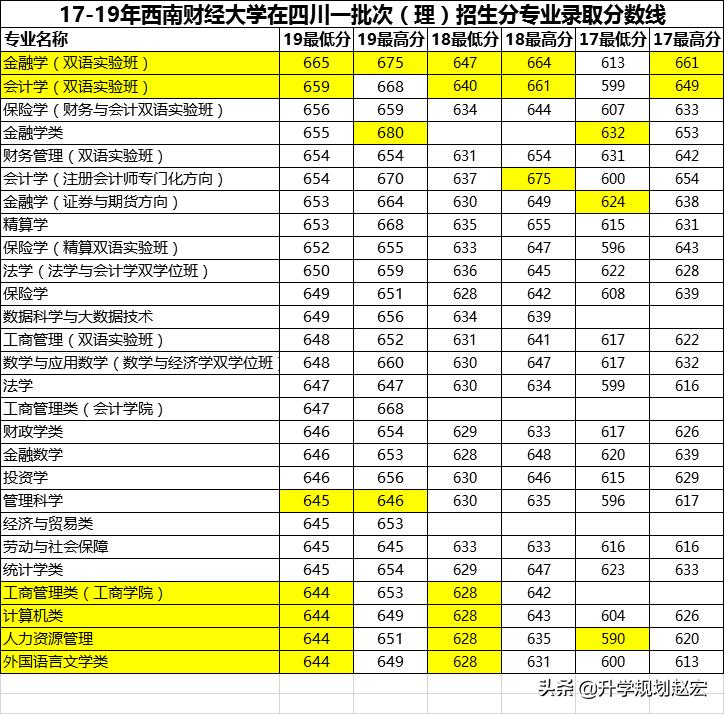 17-19年西南财经大学在四川一批次（理）招生分专业录取分数线

| 专业名称 | 19最低分 | 19最高分 | 18最低分 | 18最高分 | 17最低分 | 17最高分 |
|---|---|---|---|---|---|---|
| 金融学（双语实验班） | 665 | 675 | 647 | 664 | 613 | 661 |
| 会计学（双语实验班） | 659 | 668 | 640 | 661 | 599 | 649 |
| 保险学（财务与会计双语实验班） | 656 | 659 | 634 | 644 | 607 | 633 |
| 金融学类 | 655 | 680 | | | 632 | 653 |
| 财务管理（双语实验班） | 654 | 654 | 631 | 654 | 631 | 642 |
| 会计学（注册会计师专门化方向） | 654 | 670 | 637 | 675 | 600 | 654 |
| 金融学（证券与期货方向） | 653 | 664 | 630 | 649 | 624 | 638 |
| 精算学 | 653 | 668 | 635 | 655 | 615 | 631 |
| 保险学（精算双语实验班） | 652 | 655 | 633 | 647 | 596 | 643 |
| 法学（法学与会计学双学位班） | 650 | 659 | 636 | 645 | 622 | 628 |
| 保险学 | 649 | 651 | 628 | 642 | 608 | 639 |
| 数据科学与大数据技术 | 649 | 656 | 634 | 639 | | |
| 工商管理（双语实验班） | 648 | 652 | 631 | 641 | 617 | 622 |
| 数学与应用数学（数学与经济学双学位班 | 648 | 660 | 630 | 647 | 617 | 632 |
| 法学 | 647 | 647 | 630 | 634 | 599 | 616 |
| 工商管理类（会计学院） | 647 | 668 | | | | |
| 财政学类 | 646 | 654 | 629 | 633 | 617 | 626 |
| 金融数学 | 646 | 653 | 628 | 648 | 620 | 639 |
| 投资学 | 646 | 656 | 630 | 646 | 615 | 629 |
| 管理科学 | 645 | 646 | 630 | 635 | 596 | 617 |
| 经济与贸易类 | 645 | 653 | | | | |
| 劳动与社会保障 | 645 | 645 | 633 | 633 | 616 | 616 |
| 统计学类 | 645 | 654 | 629 | 647 | 623 | 633 |
| 工商管理类（工商学院） | 644 | 653 | 628 | 642 | | |
| 计算机类 | 644 | 649 | 628 | 643 | 604 | 626 |
| 人力资源管理 | 644 | 651 | 628 | 635 | 590 | 620 |
| 外国语言文学类 | 644 | 649 | 628 | 631 | 600 | 613 |

头条 @升学规划赵宏